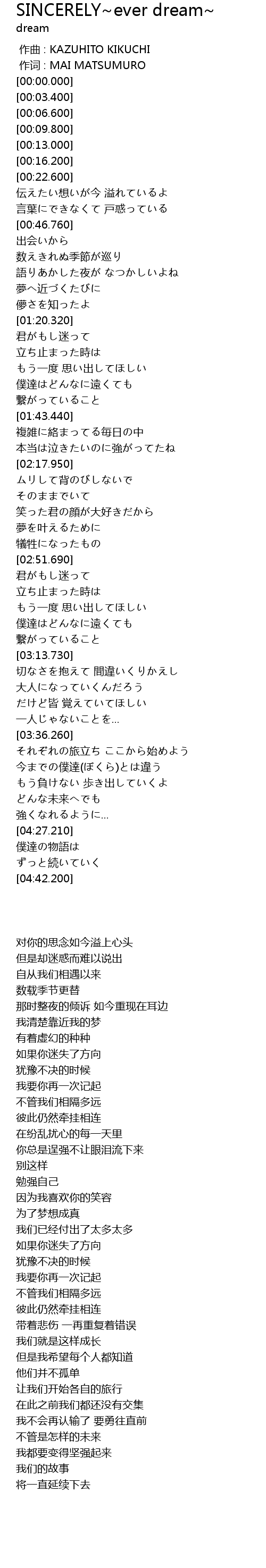 SINCERELY~ever dream~
dream

作曲 : KAZUHITO KIKUCHI
作词 : MAI MATSUMURO
[00:00.000]
[00:03.400]
[00:06.600]
[00:09.800]
[00:13.000]
[00:16.200]
[00:22.600]
伝えたい想いが今 溢れているよ
言葉にできなくて 戸惑っている
[00:46.760]
出会いから
数えきれぬ季節が巡り
語りあかした夜が なつかしいよね
夢へ近づくたびに
儚さを知ったよ
[01:20.320]
君がもし迷って
立ち止まった時は
もう一度 思い出してほしい
僕達はどんなに遠くても
繋がっていること
[01:43.440]
複雑に絡まってる毎日の中
本当は泣きたいのに強がってたね
[02:17.950]
ムリして背のびしないで
そのままでいて
笑った君の顔が大好きだから
夢を叶えるために
犠牲になったもの
[02:51.690]
君がもし迷って
立ち止まった時は
もう一度 思い出してほしい
僕達はどんなに遠くても
繋がっていること
[03:13.730]
切なさを抱えて 間違いくりかえし
大人になっていくんだろう
だけど皆 覚えていてほしい
一人じゃないことを...
[03:36.260]
それぞれの旅立ち ここから始めよう
今までの僕達(ぼくら)とは違う
もう負けない 歩き出していくよ
どんな未来へでも
強くなれるように...
[04:27.210]
僕達の物語は
ずっと続いていく
[04:42.200]

对你的思念如今溢上心头
但是却迷惑而难以说出
自从我们相遇以来
数载季节更替
那时整夜的倾诉 如今重现在耳边
我清楚靠近我的梦
有着虚幻的种种
如果你迷失了方向
犹豫不决的时候
我要你再一次记起
不管我们相隔多远
彼此仍然牵挂相连
在纷乱扰心的每一天里
你总是逞强不让眼泪流下来
别这样
勉强自己
因为我喜欢你的笑容
为了梦想成真
我们已经付出了太多太多
如果你迷失了方向
犹豫不决的时候
我要你再一次记起
不管我们相隔多远
彼此仍然牵挂相连
带着悲伤 一再重复着错误
我们就是这样成长
但是我希望每个人都知道
他们并不孤单
让我们开始各自的旅行
在此之前我们都还没有交集
我不会再认输了 要勇往直前
不管是怎样的未来
我都要变得坚强起来
我们的故事
将一直延续下去